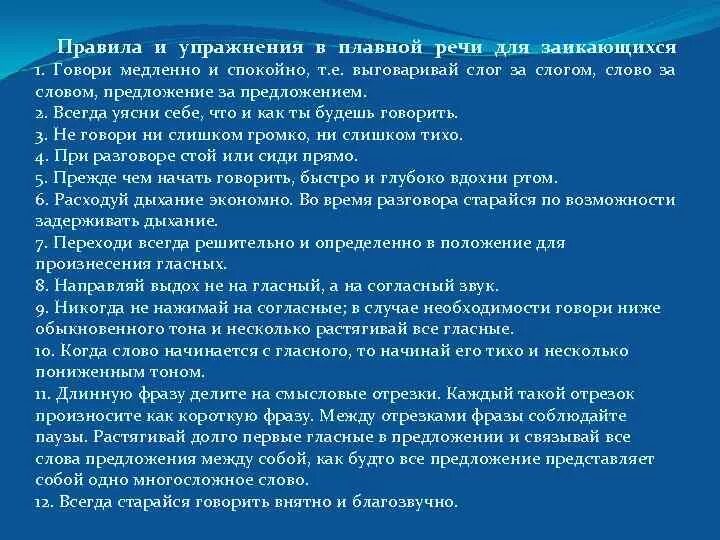 Правила и упражнения в плавной речи для заикающихся
1. Говори медленно и спокойно, т.е. выговаривай слог за слогом, слово за словом, предложение за предложением.
2. Всегда уясни себе, что и как ты будешь говорить.
3. Не говори ни слишком громко, ни слишком тихо.
4. При разговоре стой или сиди прямо.
5. Прежде чем начать говорить, быстро и глубоко вдохни ртом.
6. Расходуй дыхание экономно. Во время разговора старайся по возможности задерживать дыхание.
7. Переходи всегда решительно и определенно в положение для произнесения гласных.
8. Направляй выдох не на гласный, а на согласный звук.
9. Никогда не нажимай на согласные; в случае необходимости говори ниже обыкновенного тона и несколько растягивай все гласные.
10. Когда слово начинается с гласного, то начинай его тихо и несколько пониженным тоном.
11. Длинную фразу делите на смысловые отрезки. Каждый такой отрезок произносите как короткую фразу. Между отрезками фразы соблюдайте паузы. Растягивай долго первые гласные в предложении и связывай все слова предложения между собой, как будто все предложение представляет собой одно многосложное слово.
12. Всегда старайся говорить внятно и благозвучно.